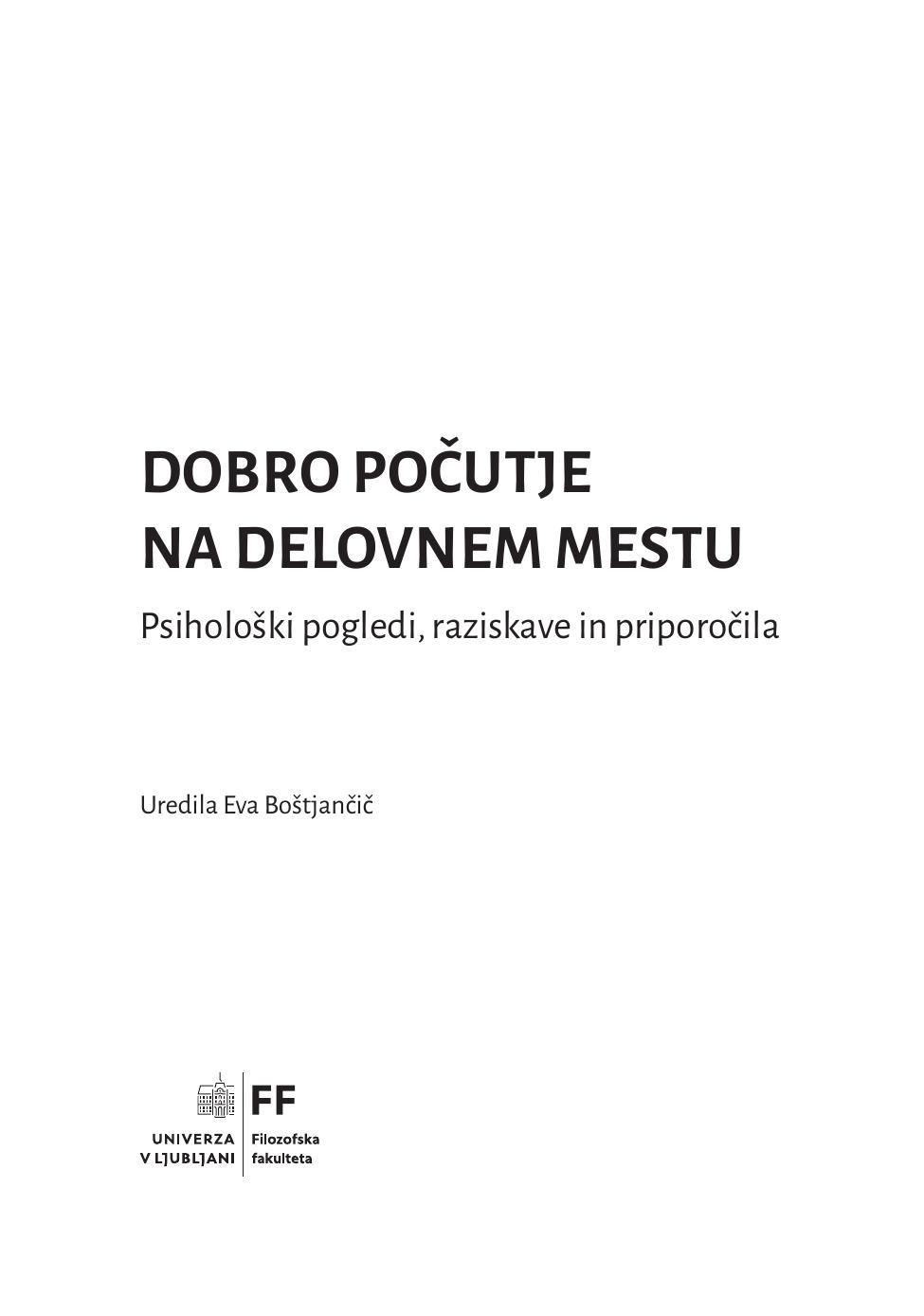 DOBRO POČUTJE NA DELOVNEM MESTU

Psihološki pogledi, raziskave in priporočila

Uredila Eva Boštjančič

UNIVERZA V LJUBLJANI

FF

Filozofska fakulteta